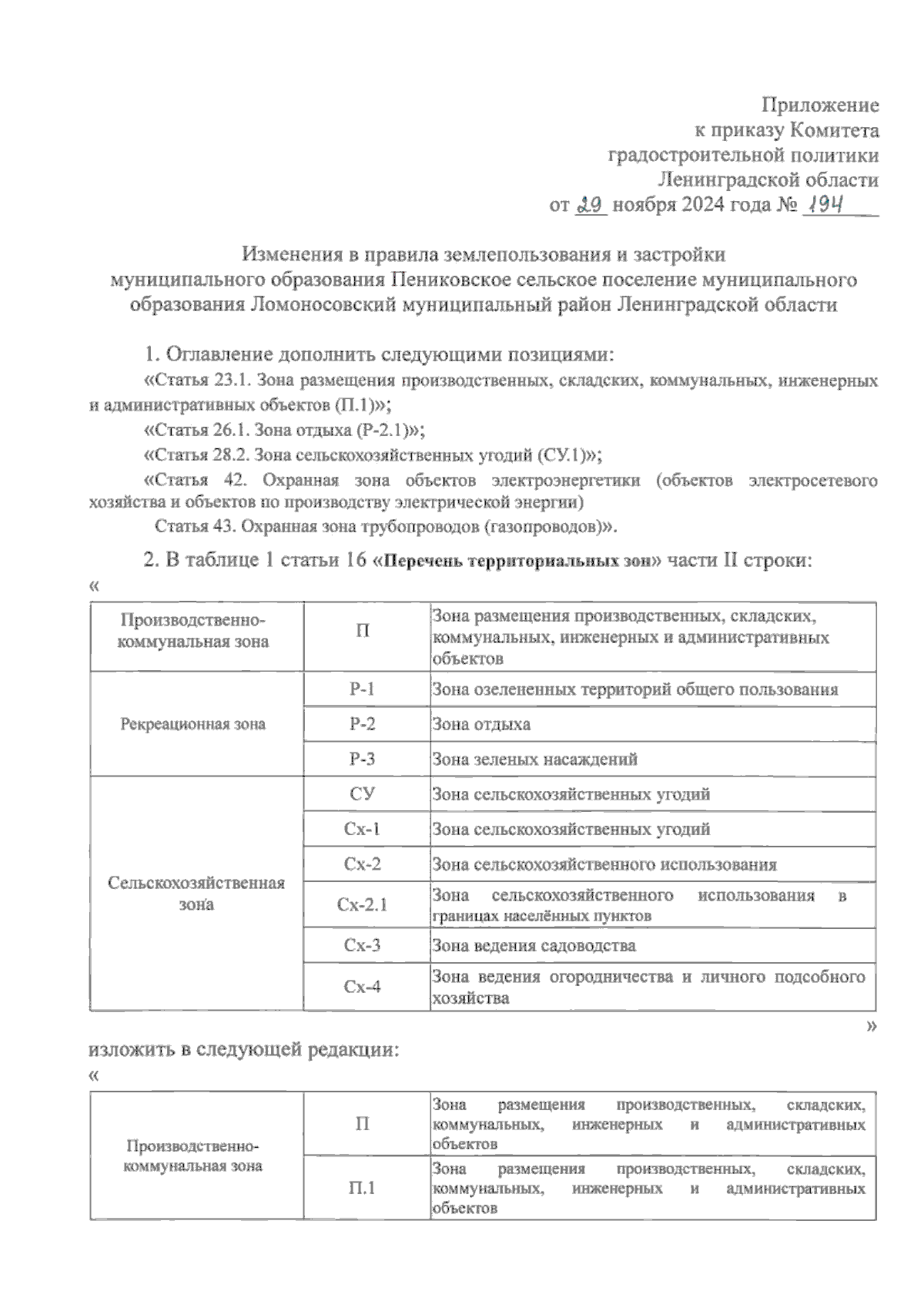 Приложение
к приказу Комитета
градостроительной политики
Ленинградской области
от 29 ноября 2024 года № 194

Изменения в правила землепользования и застройки муниципального образования Пениковское сельское поселение муниципального образования Ломоносовский муниципальный район Ленинградской области

1. Оглавление дополнить следующими позициями:

«Статья 23.1. Зона размещения производственных, складских, коммунальных, инженерных и административных объектов (П.1)»;

«Статья 26.1. Зона отдыха (Р-2.1)»;

«Статья 28.2. Зона сельскохозяйственных угодий (СУ.1)»;

«Статья 42. Охранная зона объектов электроэнергетики (объектов электросетевого хозяйства и объектов по производству электрической энергии)

Статья 43. Охранная зона трубопроводов (газопроводов)».

2. В таблице 1 статьи 16 «Перечень территориальных зон» части II строки:
«

| Производственно-коммунальная зона | П | Зона размещения производственных, складских, коммунальных, инженерных и административных объектов |
|---|---|---|
| Рекреационная зона | Р-1 | Зона озелененных территорий общего пользования |
| | Р-2 | Зона отдыха |
| | Р-3 | Зона зеленых насаждений |
| Сельскохозяйственная зона | СУ | Зона сельскохозяйственных угодий |
| | Сх-1 | Зона сельскохозяйственных угодий |
| | Сх-2 | Зона сельскохозяйственного использования |
| | Сх-2.1 | Зона сельскохозяйственного использования в границах населённых пунктов |
| | Сх-3 | Зона ведения садоводства |
| | Сх-4 | Зона ведения огородничества и личного подсобного хозяйства |

»

изложить в следующей редакции:
«

| Производственно-коммунальная зона | П | Зона размещения производственных, складских, коммунальных, инженерных и административных объектов |
|---|---|---|
| | П.1 | Зона размещения производственных, складских, коммунальных, инженерных и административных объектов |